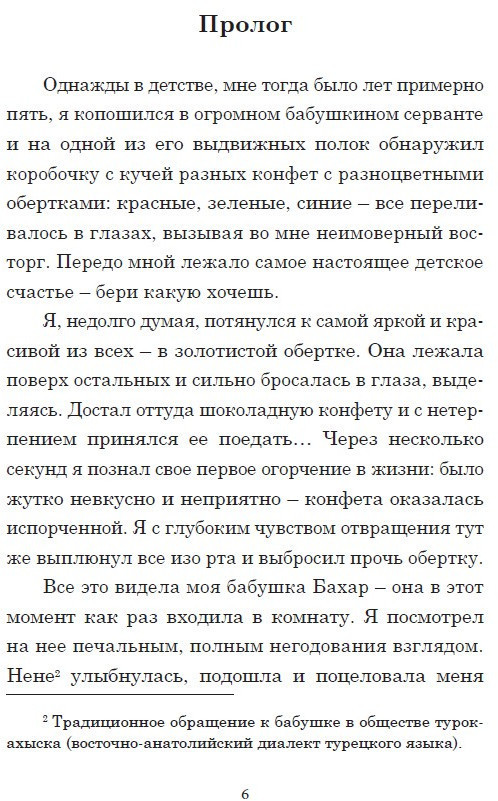 Пролог

Однажды в детстве, мне тогда было лет примерно пять, я копошился в огромном бабушкином серванте и на одной из его выдвижных полок обнаружил коробочку с кучей разных конфет с разноцветными обертками: красные, зеленые, синие – все переливалось в глазах, вызывая во мне неимоверный восторг. Передо мной лежало самое настоящее детское счастье – бери какую хочешь.

Я, недолго думая, потянулся к самой яркой и красивой из всех – в золотистой обертке. Она лежала поверх остальных и сильно бросалась в глаза, выделяясь. Достал оттуда шоколадную конфету и с нетерпением принялся ее поедать… Через несколько секунд я познал свое первое огорчение в жизни: было жутко невкусно и неприятно – конфета оказалась испорченной. Я с глубоким чувством отвращения тут же выплюнул все изо рта и выбросил прочь обертку.

Все это видела моя бабушка Бахар – она в этот момент как раз входила в комнату. Я посмотрел на нее печальным, полным негодования взглядом. Нене$^2$ улыбнулась, подошла и поцеловала меня

$^2$ Традиционное обращение к бабушке в обществе турок-ахыска (восточно-анатолийский диалект турецкого языка).

6